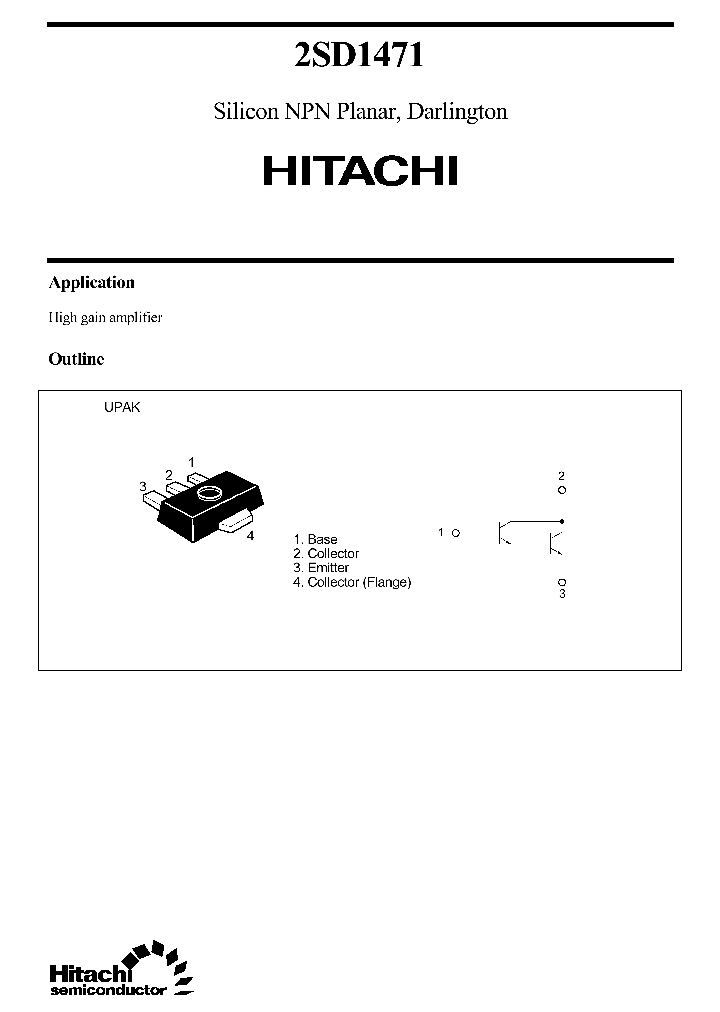 2SD1471

Silicon NPN Planar, Darlington

HITACHI

Application

High gain amplifier

Outline

UPAK

1
2
3
4

1. Base
2. Collector
3. Emitter
4. Collector (Flange)

2
1
3

Hitachi
semiconductor